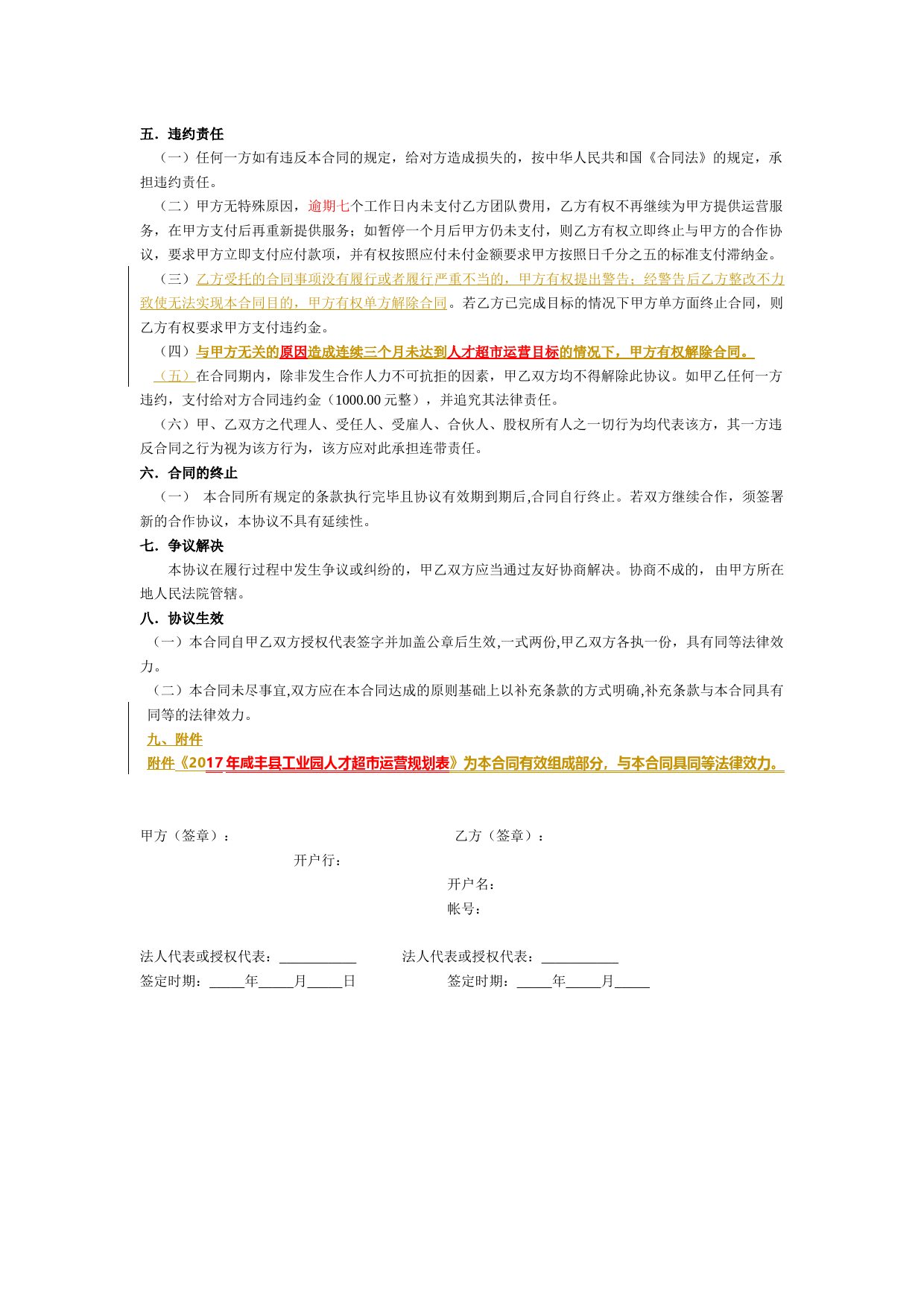 五．违约责任

（一）任何一方如有违反本合同的规定，给对方造成损失的，按中华人民共和国《合同法》的规定，承担违约责任。

（二）甲方无特殊原因，逾期七个工作日内未支付乙方团队费用，乙方有权不再继续为甲方提供运营服务，在甲方支付后再重新提供服务；如暂停一个月后甲方仍未支付，则乙方有权立即终止与甲方的合作协议，要求甲方立即支付应付款项，并有权按照应付未付金额要求甲方按照日千分之五的标准支付滞纳金。

（三）乙方受托的合同事项没有履行或者履行严重不当的，甲方有权提出警告；经警告后乙方整改不力致使无法实现本合同目的，甲方有权单方解除合同。若乙方已完成目标的情况下甲方单方面终止合同，则乙方有权要求甲方支付违约金。

（四）与甲方无关的原因造成连续三个月未达到人才超市运营目标的情况下，甲方有权解除合同。

（五）在合同期内，除非发生合作人力不可抗拒的因素，甲乙双方均不得解除此协议。如甲乙任何一方违约，支付给对方合同违约金（1000.00 元整），并追究其法律责任。

（六）甲、乙双方之代理人、受任人、受雇人、合伙人、股权所有人之一切行为均代表该方，其一方违反合同之行为视为该方行为，该方应对此承担连带责任。

六．合同的终止

（一） 本合同所有规定的条款执行完毕且协议有效期到期后,合同自行终止。若双方继续合作，须签署新的合作协议，本协议不具有延续性。

七．争议解决

本协议在履行过程中发生争议或纠纷的，甲乙双方应当通过友好协商解决。协商不成的，由甲方所在地人民法院管辖。

八．协议生效

（一）本合同自甲乙双方授权代表签字并加盖公章后生效,一式两份,甲乙双方各执一份，具有同等法律效力。

（二）本合同未尽事宜,双方应在本合同达成的原则基础上以补充条款的方式明确,补充条款与本合同具有同等的法律效力。

九、附件

附件《2017 年咸丰县工业园人才超市运营规划表》为本合同有效组成部分，与本合同具同等法律效力。

甲方（签章）：

乙方（签章）：

开户行：

开户名：

帐号：

法人代表或授权代表：___________

法人代表或授权代表：___________

签定时期：_____年_____月_____日

签定时期：_____年_____月_____